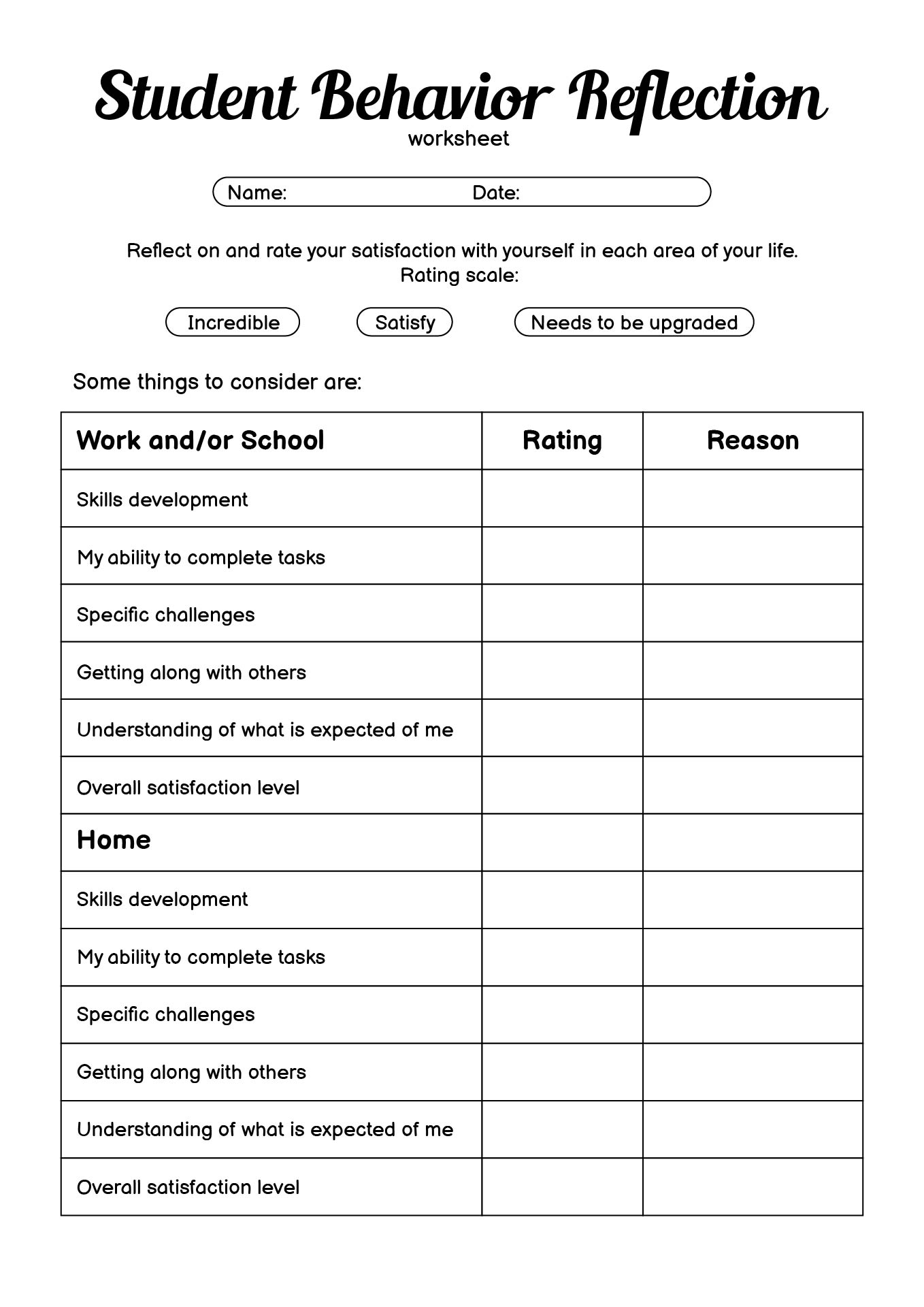 Student Behavior Reflection
worksheet

Name: Date:

Reflect on and rate your satisfaction with yourself in each area of your life.
Rating scale:

Incredible Satisfy Needs to be upgraded

Some things to consider are:

| Work and/or School | Rating | Reason |
|---|---|---|
| Skills development | | |
| My ability to complete tasks | | |
| Specific challenges | | |
| Getting along with others | | |
| Understanding of what is expected of me | | |
| Overall satisfaction level | | |
| Home | | |
| Skills development | | |
| My ability to complete tasks | | |
| Specific challenges | | |
| Getting along with others | | |
| Understanding of what is expected of me | | |
| Overall satisfaction level | | |